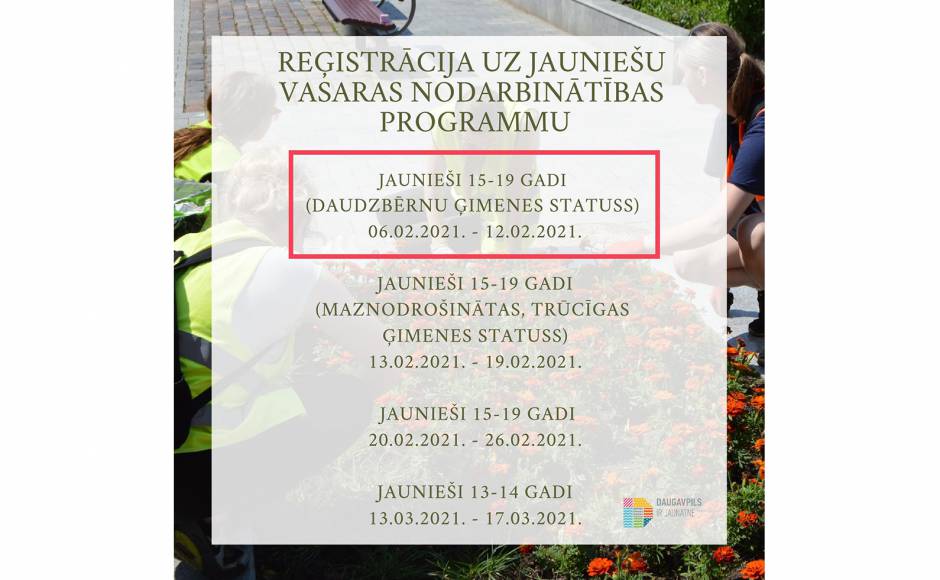 REĢISTRĀCIJA UZ JAUNIEŠU VASARAS NODARBINĀTĪBAS PROGRAMMU

JAUNIEŠI 15-19 GADI
(DAUDZBĒRNU ĢIMENES STATUSS)
06.02.2021. - 12.02.2021.

JAUNIEŠI 15-19 GADI
(MAZNODROŠINĀTAS, TRŪCĪGAS ĢIMENES STATUSS)
13.02.2021. - 19.02.2021.

JAUNIEŠI 15-19 GADI
20.02.2021. - 26.02.2021.

JAUNIEŠI 13-14 GADI
13.03.2021. - 17.03.2021.

DAUGAVPILS
IR JAUNATNE